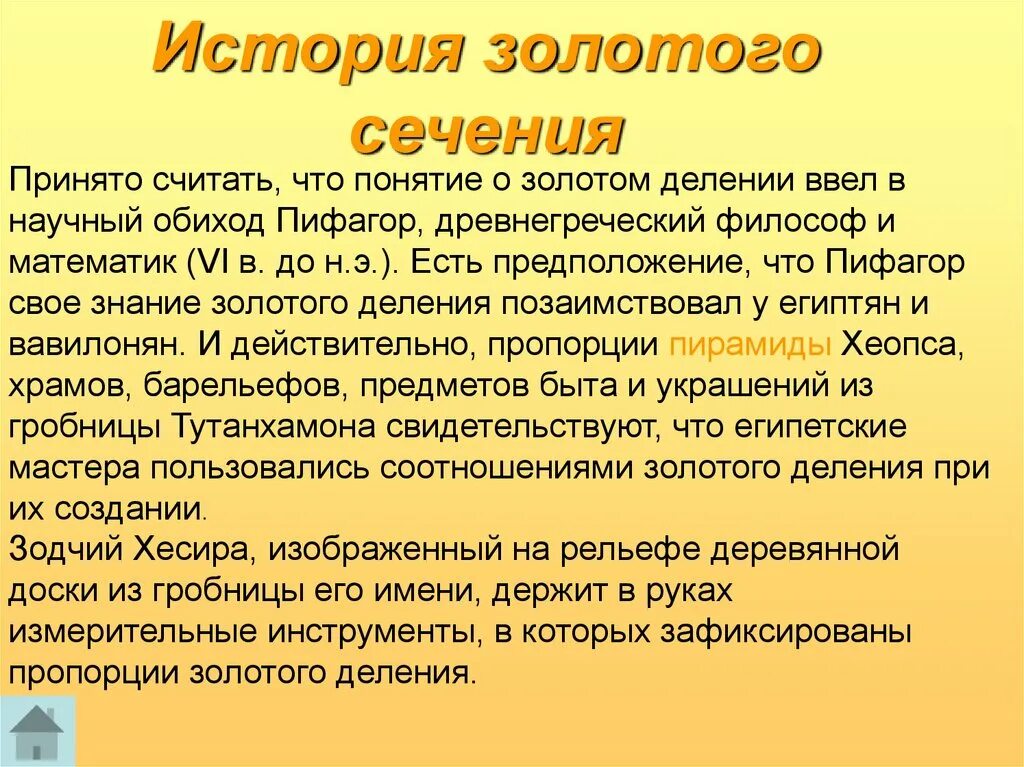 История золотого сечения

Принято считать, что понятие о золотом делении ввел в научный обиход Пифагор, древнегреческий философ и математик (VI в. до н.э.). Есть предположение, что Пифагор свое знание золотого деления позаимствовал у египтян и вавилонян. И действительно, пропорции пирамиды Хеопса, храмов, барельефов, предметов быта и украшений из гробницы Тутанхамона свидетельствуют, что египетские мастера пользовались соотношениями золотого деления при их создании.
Зодчий Хесира, изображенный на рельефе деревянной доски из гробницы его имени, держит в руках измерительные инструменты, в которых зафиксированы пропорции золотого деления.